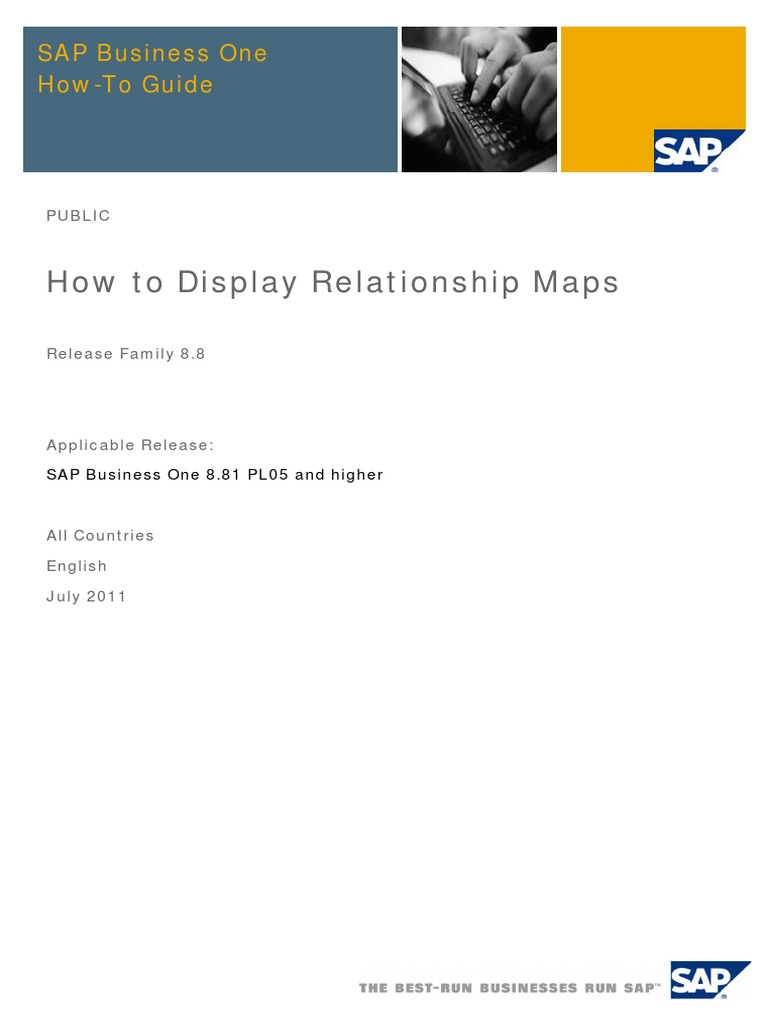 SAP Business One
How-To Guide

SAP

PUBLIC

How to Display Relationship Maps

Release Family 8.8

Applicable Release:

SAP Business One 8.81 PL05 and higher

All Countries

English

July 2011

THE BEST-RUN BUSINESSES RUN SAP™

SAP